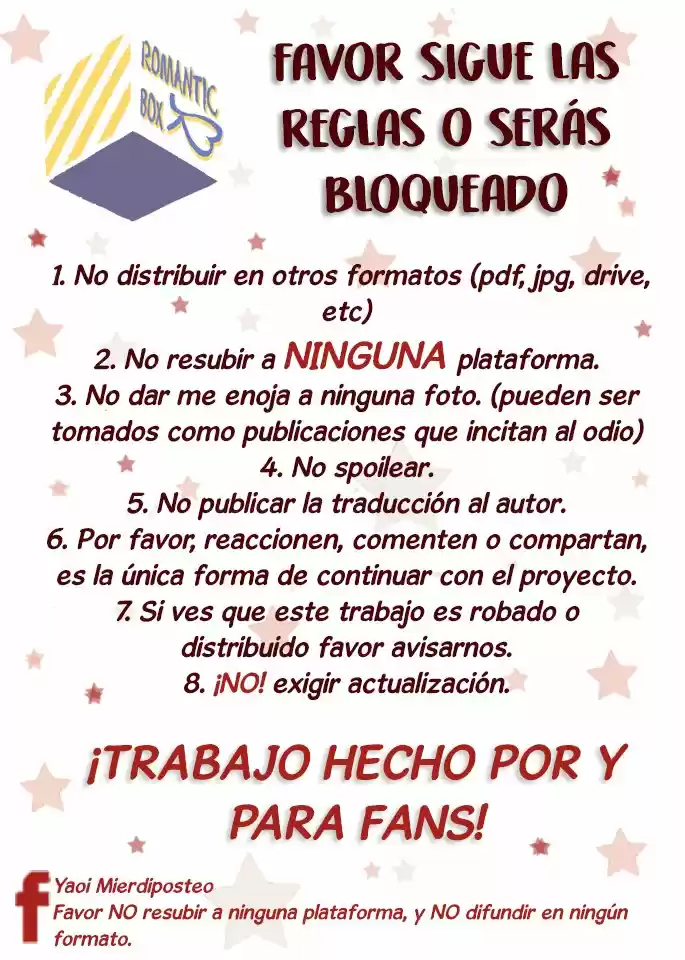 ROMANTIC BOX

FAVOR SIGUE LAS REGLAS O SERÁS BLOQUEADO

1. No distribuir en otros formatos (pdf, jpg, drive, etc)
2. No resubir a NINGUNA plataforma.
3. No dar me enoja a ninguna foto. (pueden ser tomados como publicaciones que incitan al odio)
4. No spoilear.
5. No publicar la traducción al autor.
6. Por favor, reaccionen, comenten o compartan, es la única forma de continuar con el proyecto.
7. Si ves que este trabajo es robado o distribuido favor avisarnos.
8. ¡NO! exigir actualización.

¡TRABAJO HECHO POR Y PARA FANS!

f
Yaoi Mierdiposteo
Favor NO resubir a ninguna plataforma, y NO difundir en ningún formato.